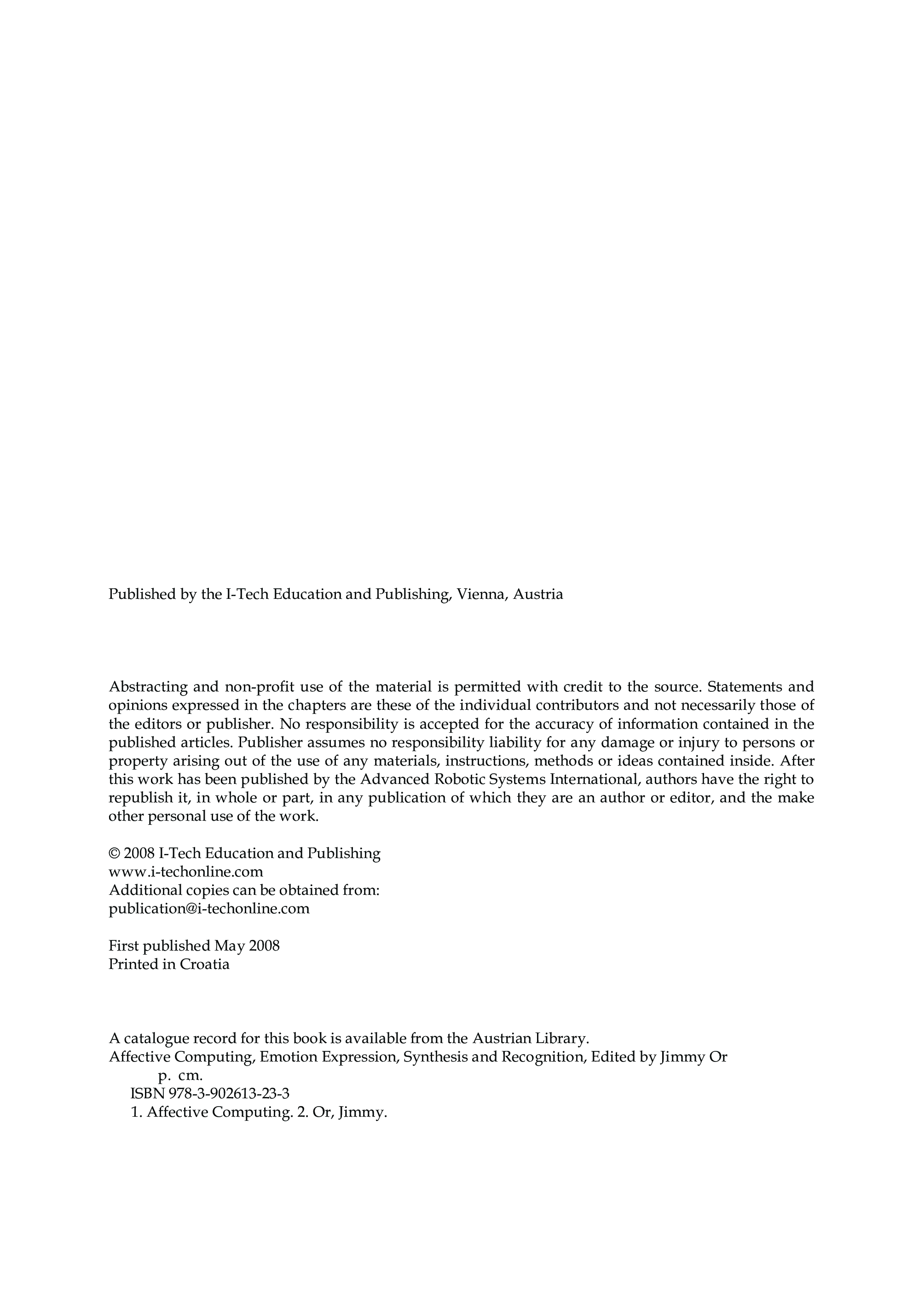 Published by the I-Tech Education and Publishing, Vienna, Austria

Abstracting and non-profit use of the material is permitted with credit to the source. Statements and opinions expressed in the chapters are these of the individual contributors and not necessarily those of the editors or publisher. No responsibility is accepted for the accuracy of information contained in the published articles. Publisher assumes no responsibility liability for any damage or injury to persons or property arising out of the use of any materials, instructions, methods or ideas contained inside. After this work has been published by the Advanced Robotic Systems International, authors have the right to republish it, in whole or part, in any publication of which they are an author or editor, and the make other personal use of the work.

© 2008 I-Tech Education and Publishing
www.i-techonline.com
Additional copies can be obtained from:
publication@i-techonline.com

First published May 2008
Printed in Croatia

A catalogue record for this book is available from the Austrian Library.
Affective Computing, Emotion Expression, Synthesis and Recognition, Edited by Jimmy Or
p. cm.
ISBN 978-3-902613-23-3
1. Affective Computing. 2. Or, Jimmy.